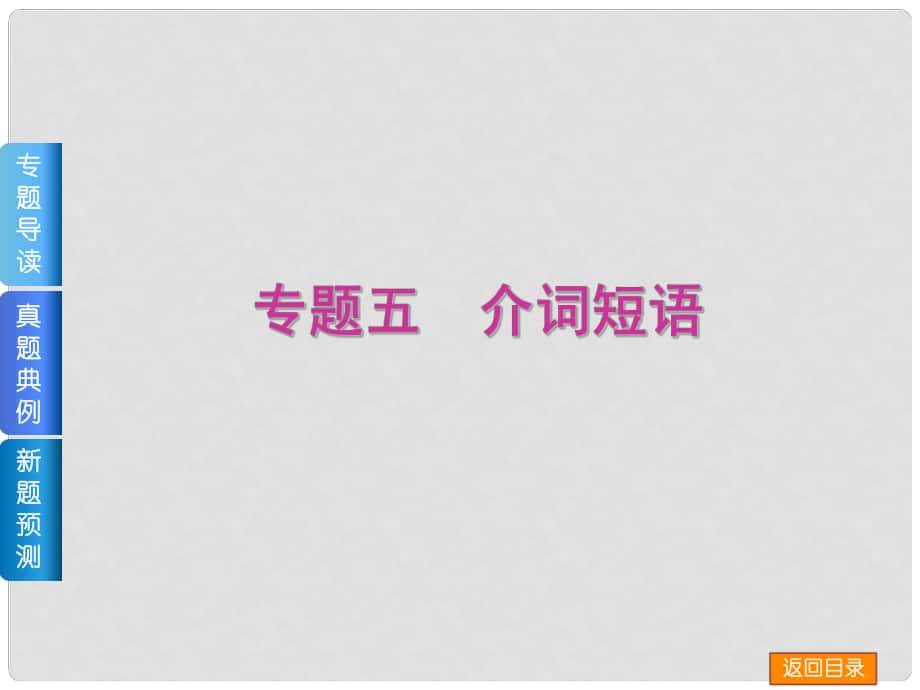 专题导读

真题典例

新题预测

专题五　介词短语

返回目录